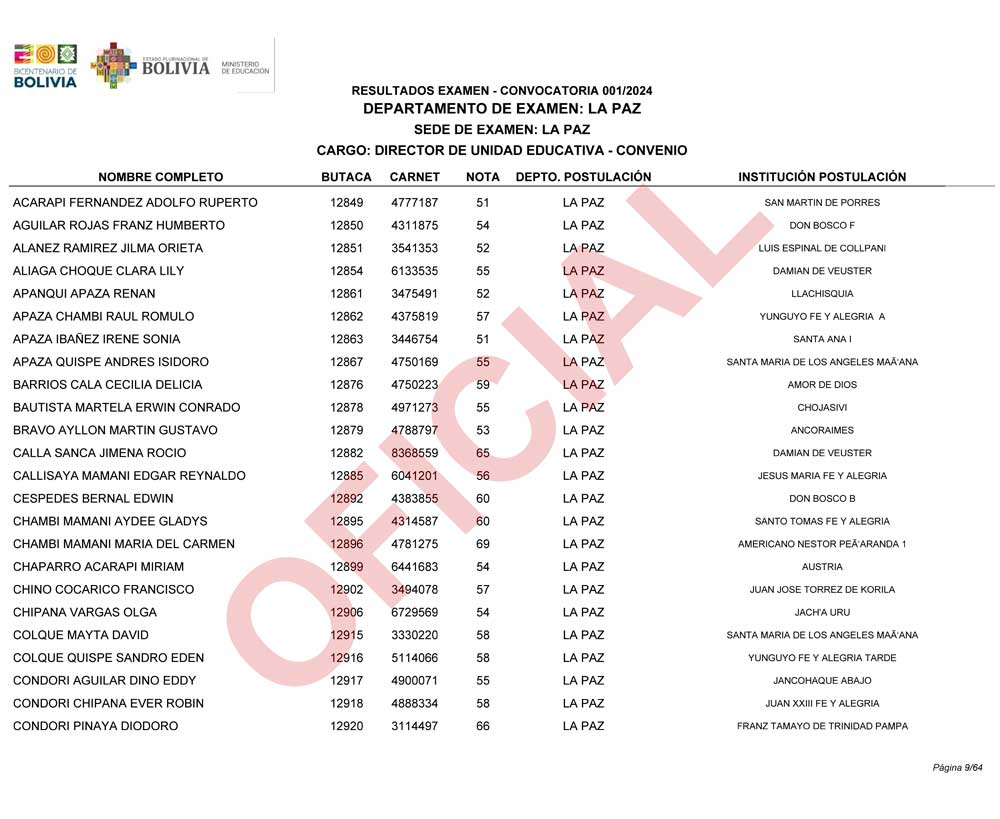 BICENTENARIO DE BOLIVIA

ESTADO PLURINACIONAL DE BOLIVIA

MINISTERIO DE EDUCACIÓN

RESULTADOS EXAMEN - CONVOCATORIA 001/2024
DEPARTAMENTO DE EXAMEN: LA PAZ
SEDE DE EXAMEN: LA PAZ
CARGO: DIRECTOR DE UNIDAD EDUCATIVA - CONVENIO

| NOMBRE COMPLETO | BUTACA | CARNET | NOTA | DEPTO. POSTULACIÓN | INSTITUCIÓN POSTULACIÓN |
|---|---|---|---|---|---|
| ACARAPI FERNANDEZ ADOLFO RUPERTO | 12849 | 4777187 | 51 | LA PAZ | SAN MARTIN DE PORRES |
| AGUILAR ROJAS FRANZ HUMBERTO | 12850 | 4311875 | 54 | LA PAZ | DON BOSCO F |
| ALANEZ RAMIREZ JILMA ORIETA | 12851 | 3541353 | 52 | LA PAZ | LUIS ESPINAL DE COLLPANI |
| ALIAGA CHOQUE CLARA LILY | 12854 | 6133535 | 55 | LA PAZ | DAMIAN DE VEUSTER |
| APANQUI APAZA RENAN | 12861 | 3475491 | 52 | LA PAZ | LLACHISQUIA |
| APAZA CHAMBI RAUL ROMULO | 12862 | 4375819 | 57 | LA PAZ | YUNGUYO FE Y ALEGRIA A |
| APAZA IBAÑEZ IRENE SONIA | 12863 | 3446754 | 51 | LA PAZ | SANTA ANA I |
| APAZA QUISPE ANDRES ISIDORO | 12867 | 4750169 | 55 | LA PAZ | SANTA MARIA DE LOS ANGELES MAÃ'ANA |
| BARRIOS CALA CECILIA DELICIA | 12876 | 4750223 | 59 | LA PAZ | AMOR DE DIOS |
| BAUTISTA MARTELA ERWIN CONRADO | 12878 | 4971273 | 55 | LA PAZ | CHOJASIVI |
| BRAVO AYLLON MARTIN GUSTAVO | 12879 | 4788797 | 53 | LA PAZ | ANCORAIMES |
| CALLA SANCA JIMENA ROCIO | 12882 | 8368559 | 65 | LA PAZ | DAMIAN DE VEUSTER |
| CALLISAYA MAMANI EDGAR REYNALDO | 12885 | 6041201 | 56 | LA PAZ | JESUS MARIA FE Y ALEGRIA |
| CESPEDES BERNAL EDWIN | 12892 | 4383855 | 60 | LA PAZ | DON BOSCO B |
| CHAMBI MAMANI AYDEE GLADYS | 12895 | 4314587 | 60 | LA PAZ | SANTO TOMAS FE Y ALEGRIA |
| CHAMBI MAMANI MARIA DEL CARMEN | 12896 | 4781275 | 69 | LA PAZ | AMERICANO NESTOR PEÃ'ARANDA 1 |
| CHAPARRO ACARAPI MIRIAM | 12899 | 6441683 | 54 | LA PAZ | AUSTRIA |
| CHINO COCARICO FRANCISCO | 12902 | 3494078 | 57 | LA PAZ | JUAN JOSE TORREZ DE KORILA |
| CHIPANA VARGAS OLGA | 12906 | 6729569 | 54 | LA PAZ | JACH'A URU |
| COLQUE MAYTA DAVID | 12915 | 3330220 | 58 | LA PAZ | SANTA MARIA DE LOS ANGELES MAÃ'ANA |
| COLQUE QUISPE SANDRO EDEN | 12916 | 5114066 | 58 | LA PAZ | YUNGUYO FE Y ALEGRIA TARDE |
| CONDORI AGUILAR DINO EDDY | 12917 | 4900071 | 55 | LA PAZ | JANCOHAQUE ABAJO |
| CONDORI CHIPANA EVER ROBIN | 12918 | 4888334 | 58 | LA PAZ | JUAN XXIII FE Y ALEGRIA |
| CONDORI PINAYA DIODORO | 12920 | 3114497 | 66 | LA PAZ | FRANZ TAMAYO DE TRINIDAD PAMPA |

OFICIAL

Página 9/64